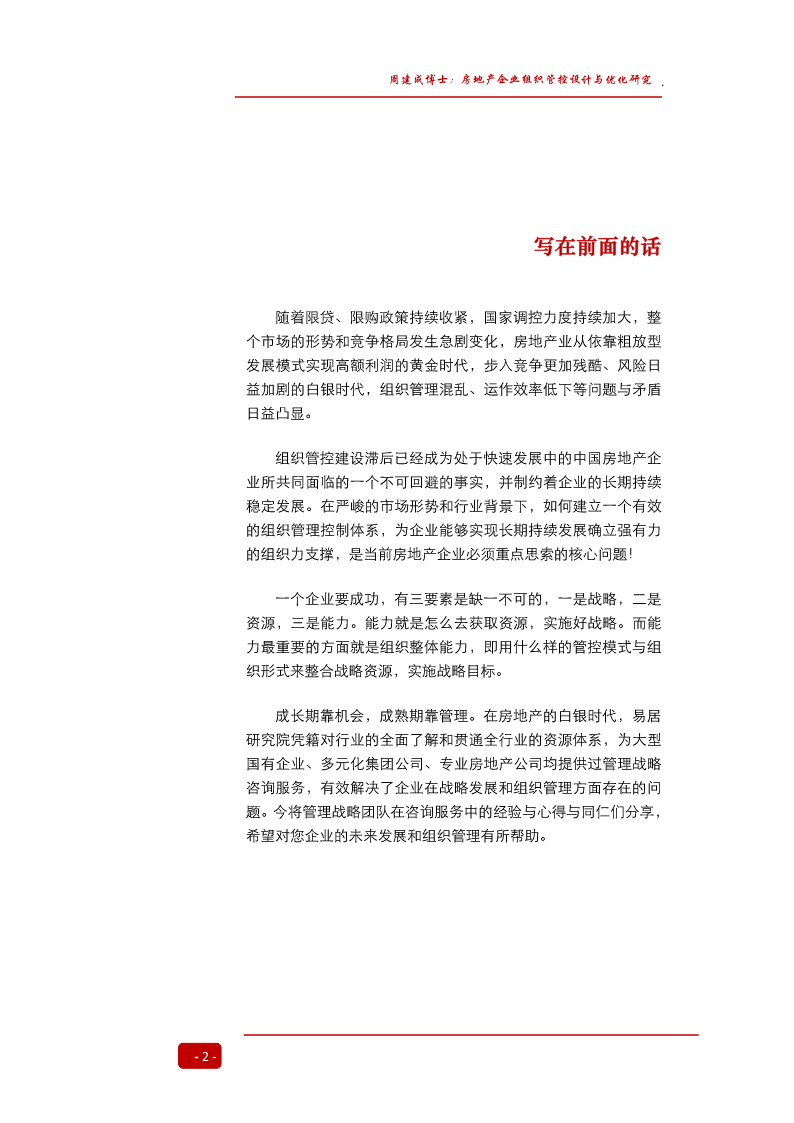 周建成博士：房地产企业组织管控设计与优化研究

写在前面的话

随着限贷、限购政策持续收紧，国家调控力度持续加大，整个市场的形势和竞争格局发生急剧变化，房地产业从依靠粗放型发展模式实现高额利润的黄金时代，步入竞争更加残酷、风险日益加剧的白银时代，组织管理混乱、运作效率低下等问题与矛盾日益凸显。

组织管控建设滞后已经成为处于快速发展中的中国房地产企业所共同面临的一个不可回避的事实，并制约着企业的长期持续稳定发展。在严峻的市场形势和行业背景下，如何建立一个有效的组织管理控制体系，为企业能够实现长期持续发展确立强有力的组织力支撑，是当前房地产企业必须重点思索的核心问题!

一个企业要成功，有三要素是缺一不可的，一是战略，二是资源，三是能力。能力就是怎么去获取资源，实施好战略。而能力最重要的方面就是组织整体能力，即用什么样的管控模式与组织形式来整合战略资源，实施战略目标。

成长期靠机会，成熟期靠管理。在房地产的白银时代，易居研究院凭籍对行业的全面了解和贯通全行业的资源体系，为大型国有企业、多元化集团公司、专业房地产公司均提供过管理战略咨询服务，有效解决了企业在战略发展和组织管理方面存在的问题。今将管理战略团队在咨询服务中的经验与心得与同仁们分享，希望对您企业的未来发展和组织管理有所帮助。

- 2 -